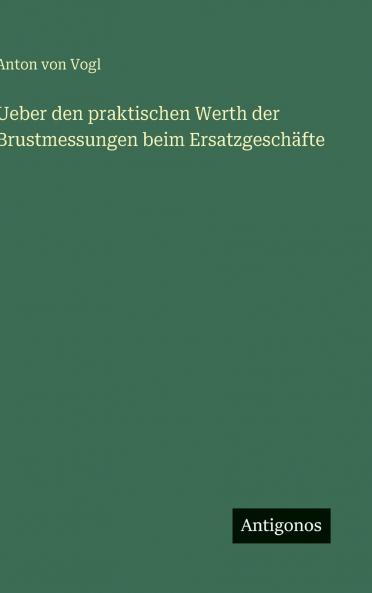 Anton von Vogl

Ueber den praktischen Werth der Brustmessungen beim Ersatzgeschäfte

Antigonos